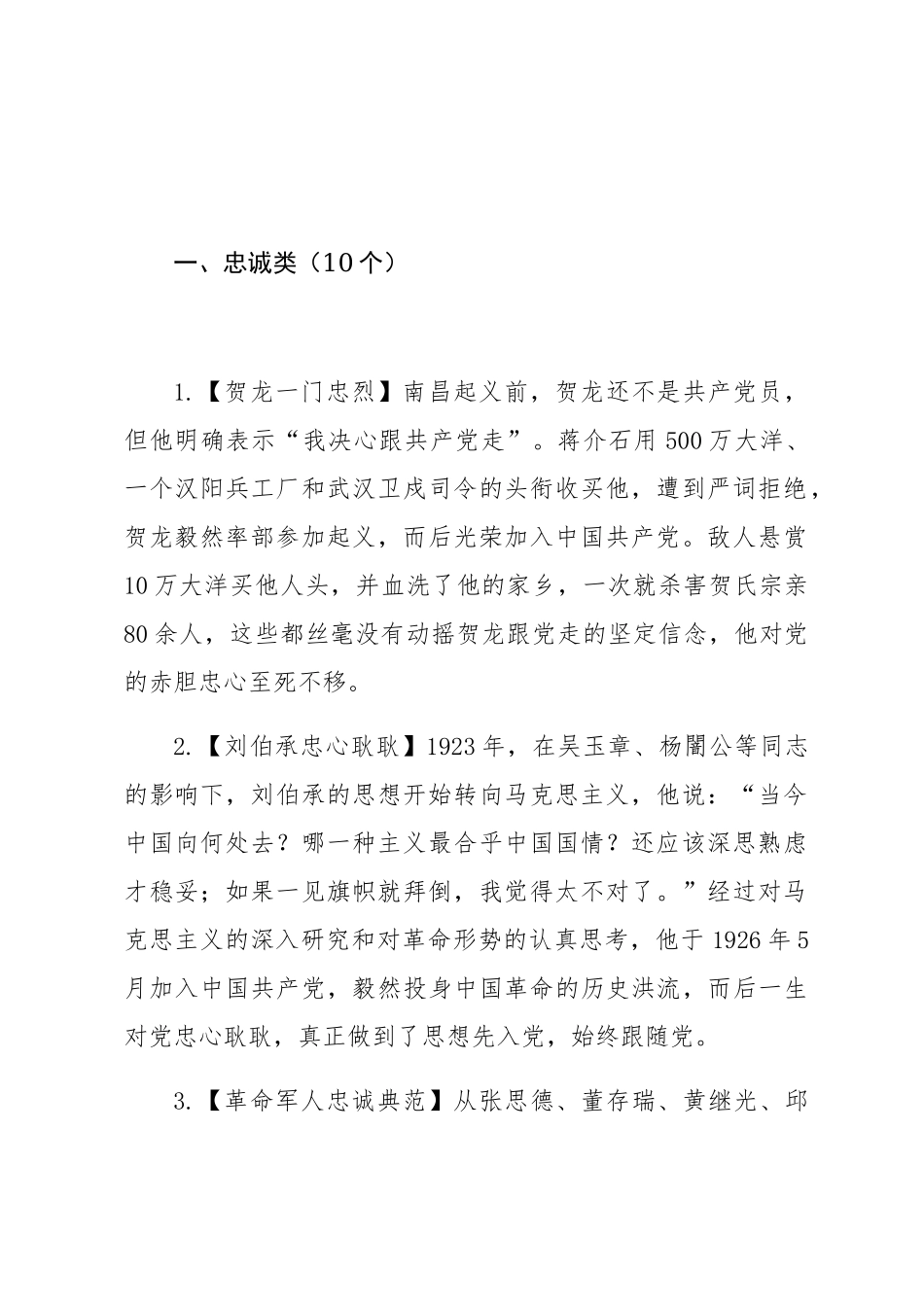 一、忠诚类（10个）

1.【贺龙一门忠烈】南昌起义前，贺龙还不是共产党员，但他明确表示“我决心跟共产党走”。蒋介石用500万大洋、一个汉阳兵工厂和武汉卫戍司令的头衔收买他，遭到严词拒绝，贺龙毅然率部参加起义，而后光荣加入中国共产党。敌人悬赏10万大洋买他人头，并血洗了他的家乡，一次就杀害贺氏宗亲80余人，这些都丝毫没有动摇贺龙跟党走的坚定信念，他对党的赤胆忠心至死不移。

2.【刘伯承忠心耿耿】1923年，在吴玉章、杨闇公等同志的影响下，刘伯承的思想开始转向马克思主义，他说：“当今中国向何处去？哪一种主义最合乎中国国情？还应该深思熟虑才稳妥；如果一见旗帜就拜倒，我觉得太不对了。”经过对马克思主义的深入研究和对革命形势的认真思考，他于1926年5月加入中国共产党，毅然投身中国革命的历史洪流，而后一生对党忠心耿耿，真正做到了思想先入党，始终跟随党。

3.【革命军人忠诚典范】从张思德、董存瑞、黄继光、邱